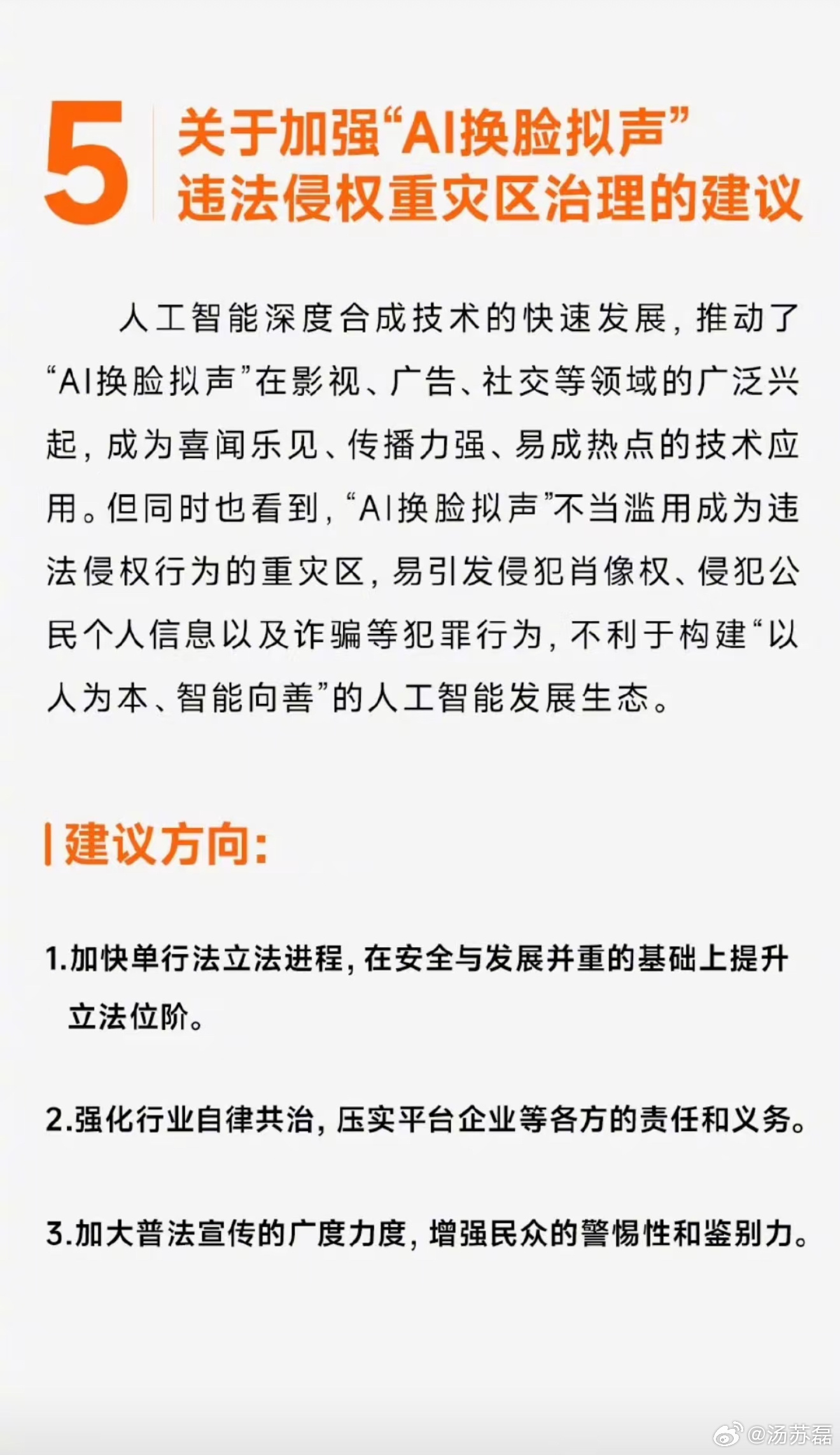 5 关于加强“AI换脸拟声”违法侵权重灾区治理的建议

人工智能深度合成技术的快速发展，推动了“AI换脸拟声”在影视、广告、社交等领域的广泛兴起，成为喜闻乐见、传播力强、易成热点的技术应用。但同时也看到，“AI换脸拟声”不当滥用成为违法侵权行为的重灾区，易引发侵犯肖像权、侵犯公民个人信息以及诈骗等犯罪行为，不利于构建“以人为本、智能向善”的人工智能发展生态。

建议方向：

1.加快单行法立法进程，在安全与发展并重的基础上提升立法位阶。

2.强化行业自律共治，压实平台企业等各方的责任和义务。

3.加大普法宣传的广度力度，增强民众的警惕性和鉴别力。

@汤苏磊